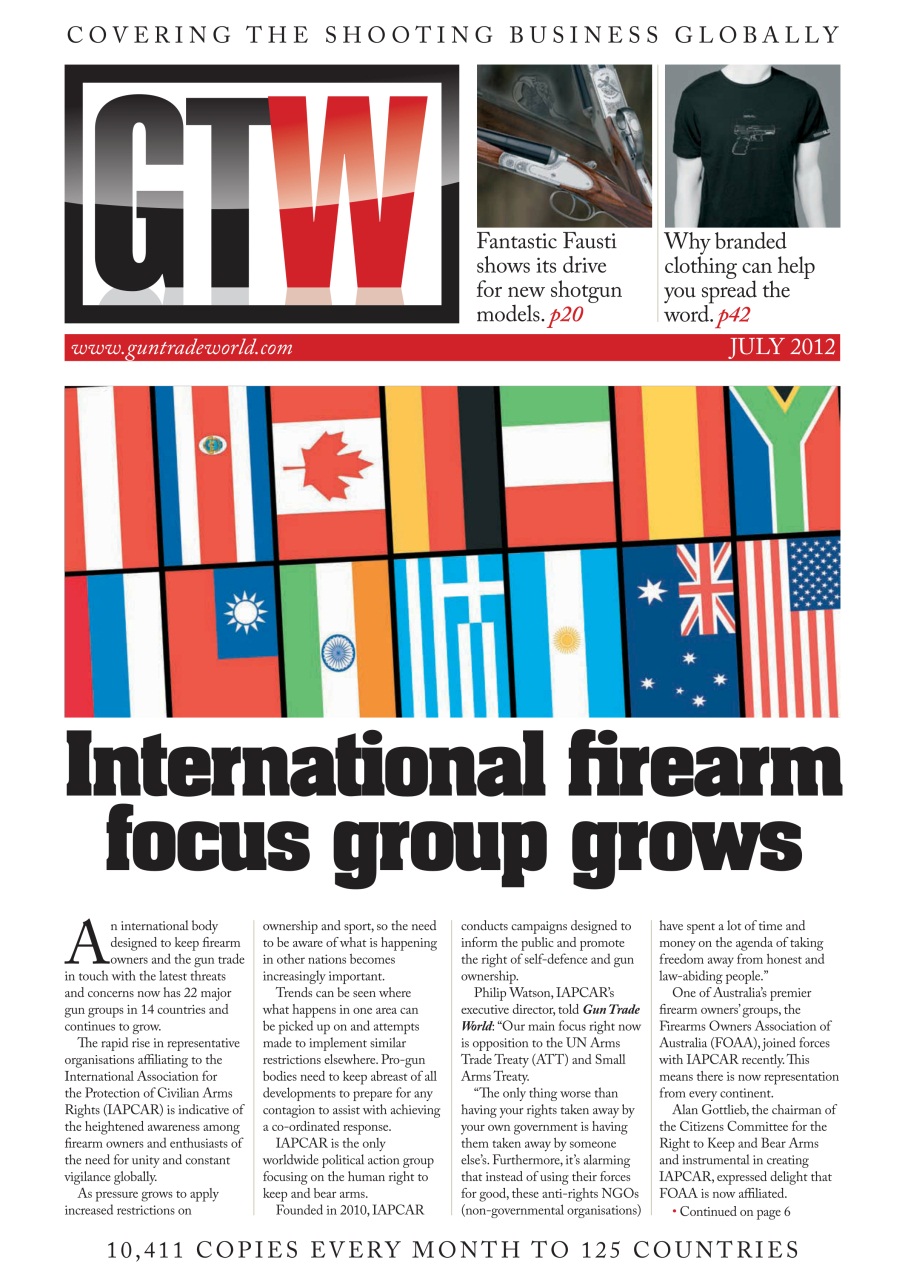 COVERING THE SHOOTING BUSINESS GLOBALLY

GTW

Fantastic Fausti shows its drive for new shotgun models. p20

Why branded clothing can help you spread the word. p42

www.guntradeworld.com

JULY 2012

International firearm focus group grows

An international body designed to keep firearm owners and the gun trade in touch with the latest threats and concerns now has 22 major gun groups in 14 countries and continues to grow.

The rapid rise in representative organisations affiliating to the International Association for the Protection of Civilian Arms Rights (IAPCAR) is indicative of the heightened awareness among firearm owners and enthusiasts of the need for unity and constant vigilance globally.

As pressure grows to apply increased restrictions on ownership and sport, so the need to be aware of what is happening in other nations becomes increasingly important.

Trends can be seen where what happens in one area can be picked up on and attempts made to implement similar restrictions elsewhere. Pro-gun bodies need to keep abreast of all developments to prepare for any contagion to assist with achieving a co-ordinated response.

IAPCAR is the only worldwide political action group focusing on the human right to keep and bear arms.

Founded in 2010, IAPCAR conducts campaigns designed to inform the public and promote the right of self-defence and gun ownership.

Philip Watson, IAPCAR's executive director, told Gun Trade World: "Our main focus right now is opposition to the UN Arms Trade Treaty (ATT) and Small Arms Treaty.

"The only thing worse than having your rights taken away by your own government is having them taken away by someone else's. Furthermore, it's alarming that instead of using their forces for good, these anti-rights NGOs (non-governmental organisations) have spent a lot of time and money on the agenda of taking freedom away from honest and law-abiding people."

One of Australia's premier firearm owners' groups, the Firearms Owners Association of Australia (FOAA), joined forces with IAPCAR recently. This means there is now representation from every continent.

Alan Gottlieb, the chairman of the Citizens Committee for the Right to Keep and Bear Arms and instrumental in creating IAPCAR, expressed delight that FOAA is now affiliated.

• Continued on page 6

10,411 COPIES EVERY MONTH TO 125 COUNTRIES